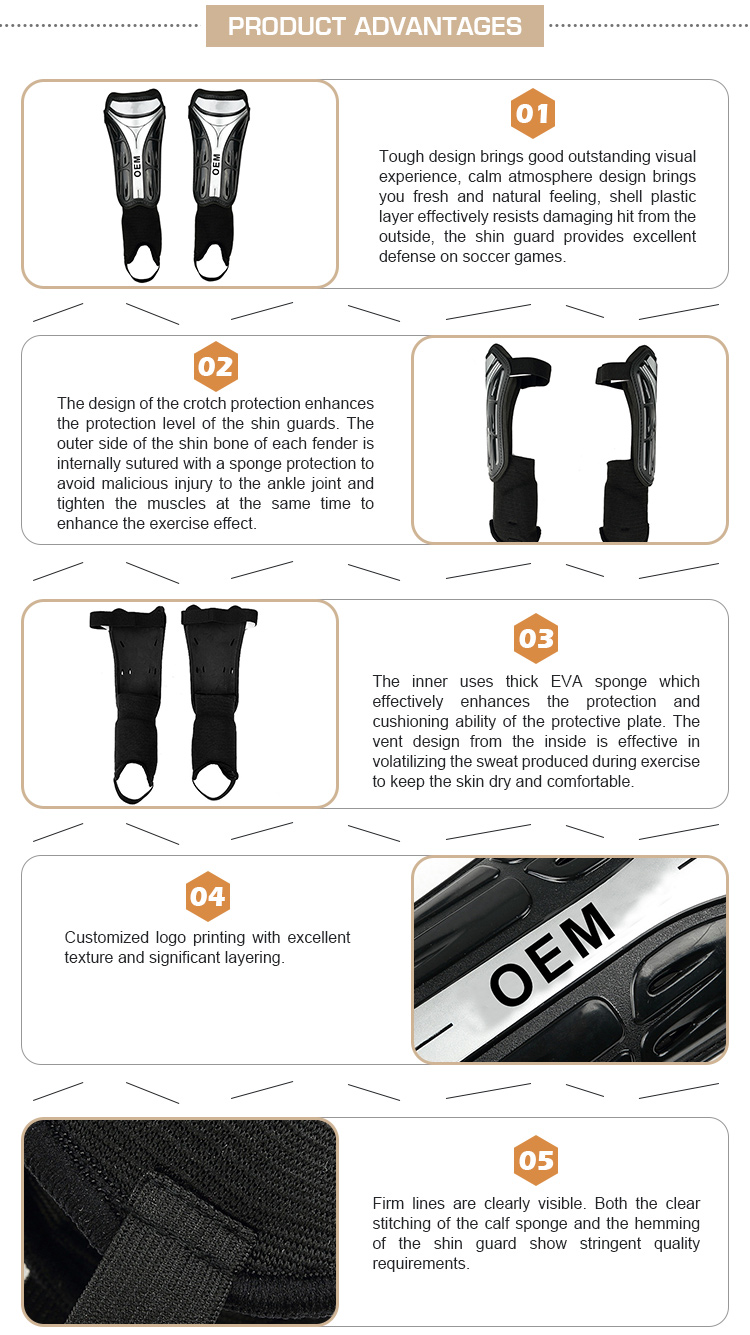 PRODUCT ADVANTAGES

OEM OEM

01

Tough design brings good outstanding visual experience, calm atmosphere design brings you fresh and natural feeling, shell plastic layer effectively resists damaging hit from the outside, the shin guard provides excellent defense on soccer games.

02

The design of the crotch protection enhances the protection level of the shin guards. The outer side of the shin bone of each fender is internally sutured with a sponge protection to avoid malicious injury to the ankle joint and tighten the muscles at the same time to enhance the exercise effect.

03

The inner uses thick EVA sponge which effectively enhances the protection and cushioning ability of the protective plate. The vent design from the inside is effective in volatilizing the sweat produced during exercise to keep the skin dry and comfortable.

04

Customized logo printing with excellent texture and significant layering.

OEM

05

Firm lines are clearly visible. Both the clear stitching of the calf sponge and the hemming of the shin guard show stringent quality requirements.